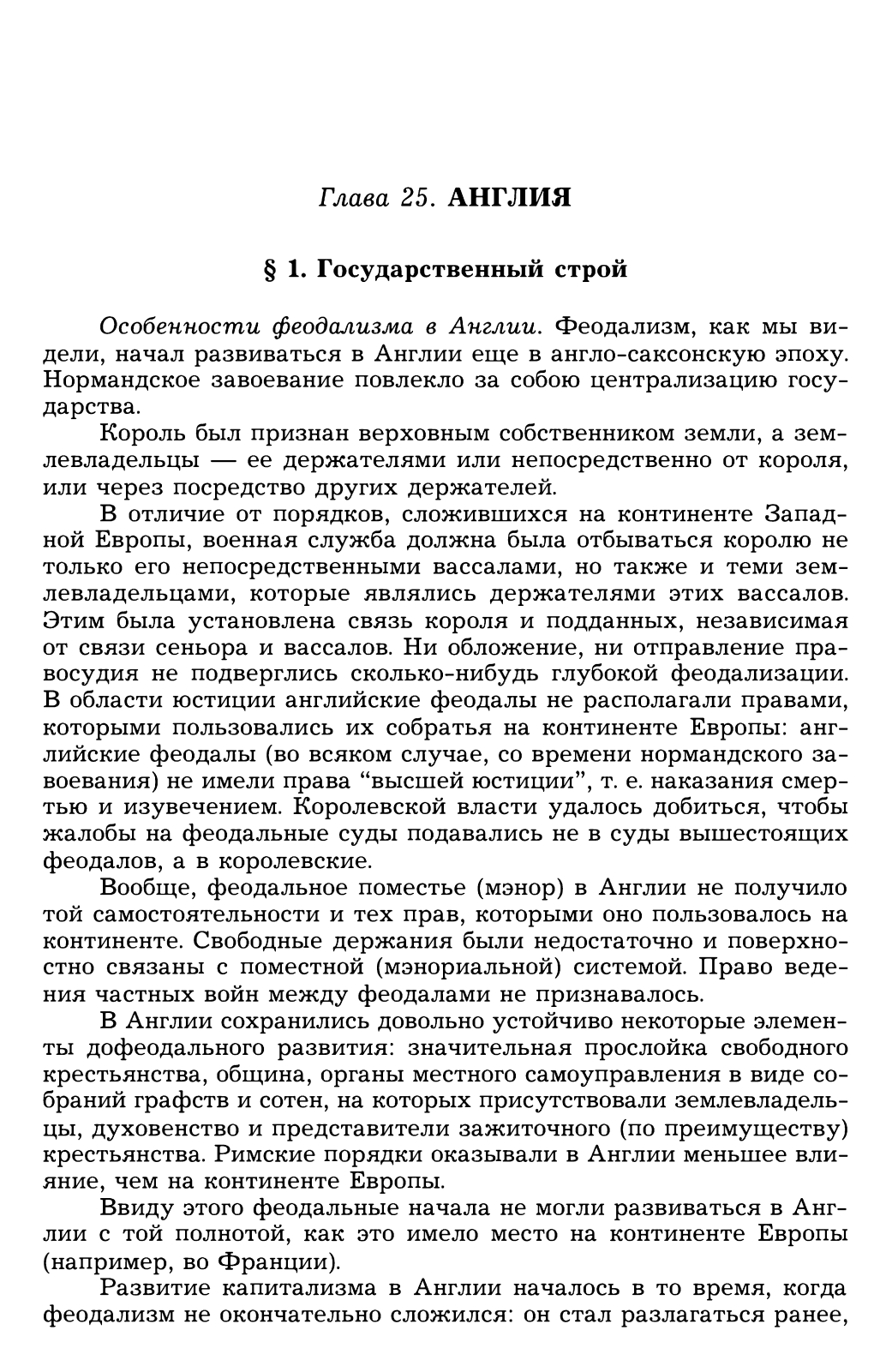 Глава 25. АНГЛИЯ

§ 1. Государственный строй

Особенности феодализма в Англии. Феодализм, как мы видели, начал развиваться в Англии еще в англо-саксонскую эпоху. Нормандское завоевание повлекло за собою централизацию государства.

Король был признан верховным собственником земли, а землевладельцы — ее держателями или непосредственно от короля, или через посредство других держателей.

В отличие от порядков, сложившихся на континенте Западной Европы, военная служба должна была отбываться королю не только его непосредственными вассалами, но также и теми землевладельцами, которые являлись держателями этих вассалов. Этим была установлена связь короля и подданных, независимая от связи сеньора и вассалов. Ни обложение, ни отправление правосудия не подверглись сколько-нибудь глубокой феодализации. В области юстиции английские феодалы не располагали правами, которыми пользовались их собратья на континенте Европы: английские феодалы (во всяком случае, со времени нормандского завоевания) не имели права "высшей юстиции", т. е. наказания смертью и изувечением. Королевской власти удалось добиться, чтобы жалобы на феодальные суды подавались не в суды вышестоящих феодалов, а в королевские.

Вообще, феодальное поместье (мэнор) в Англии не получило той самостоятельности и тех прав, которыми оно пользовалось на континенте. Свободные держания были недостаточно и поверхностно связаны с поместной (мэнориальной) системой. Право ведения частных войн между феодалами не признавалось.

В Англии сохранились довольно устойчиво некоторые элементы дофеодального развития: значительная прослойка свободного крестьянства, община, органы местного самоуправления в виде собраний графств и сотен, на которых присутствовали землевладельцы, духовенство и представители зажиточного (по преимуществу) крестьянства. Римские порядки оказывали в Англии меньшее влияние, чем на континенте Европы.

Ввиду этого феодальные начала не могли развиваться в Англии с той полнотой, как это имело место на континенте Европы (например, во Франции).

Развитие капитализма в Англии началось в то время, когда феодализм не окончательно сложился: он стал разлагаться ранее,